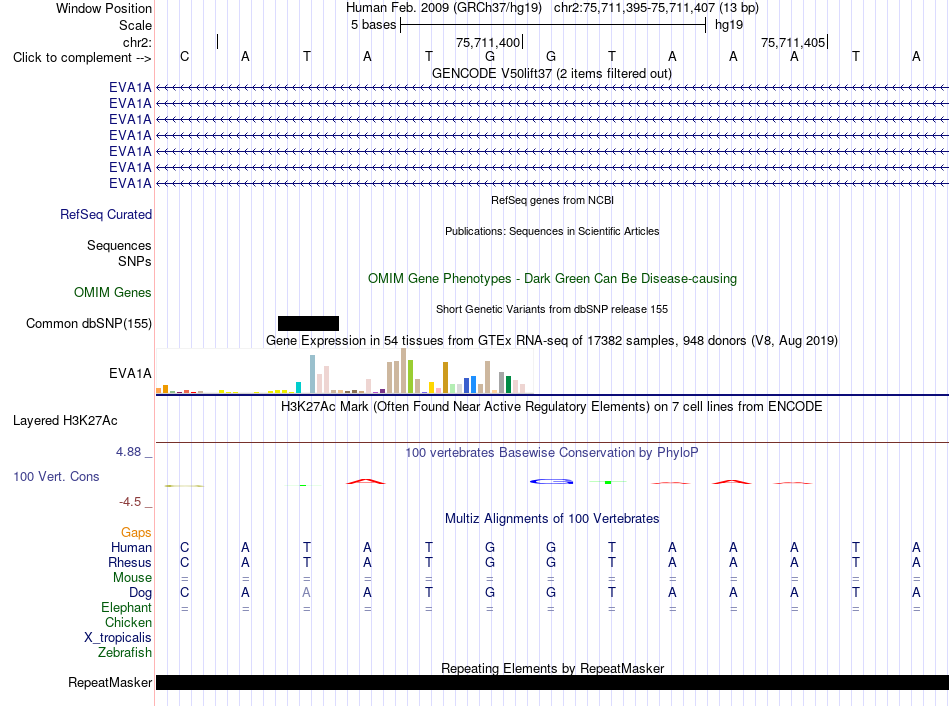 Window Position	Human Feb. 2009 (GRCh37/hg19) chr2:75,711,395-75,711,407 (13 bp)
Scale	5 bases	hg19
chr2:	75,711,400	75,711,405
Click to complement -->	C A T A T G G T A A A T A
GENCODE V50lift37 (2 items filtered out)
EVA1A
EVA1A
EVA1A
EVA1A
EVA1A
EVA1A
EVA1A
RefSeq genes from NCBI
RefSeq Curated
Publications: Sequences in Scientific Articles
Sequences
SNPs
OMIM Gene Phenotypes - Dark Green Can Be Disease-causing
OMIM Genes
Short Genetic Variants from dbSNP release 155
Common dbSNP(155)
Gene Expression in 54 tissues from GTEx RNA-seq of 17382 samples, 948 donors (V8, Aug 2019)
EVA1A
H3K27Ac Mark (Often Found Near Active Regulatory Elements) on 7 cell lines from ENCODE
Layered H3K27Ac
4.88 _
100 vertebrates Basewise Conservation by PhyloP
100 Vert. Cons
-4.5 _
Multiz Alignments of 100 Vertebrates
Gaps
Human	C A T A T G G T A A A T A
Rhesus	C A T A T G G T A A A T A
Mouse	= = = = = = = = = = = = =
Dog	C A A A T G G T A A A T A
Elephant	= = = = = = = = = = = = =
Chicken
X_tropicalis
Zebrafish
Repeating Elements by RepeatMasker
RepeatMasker